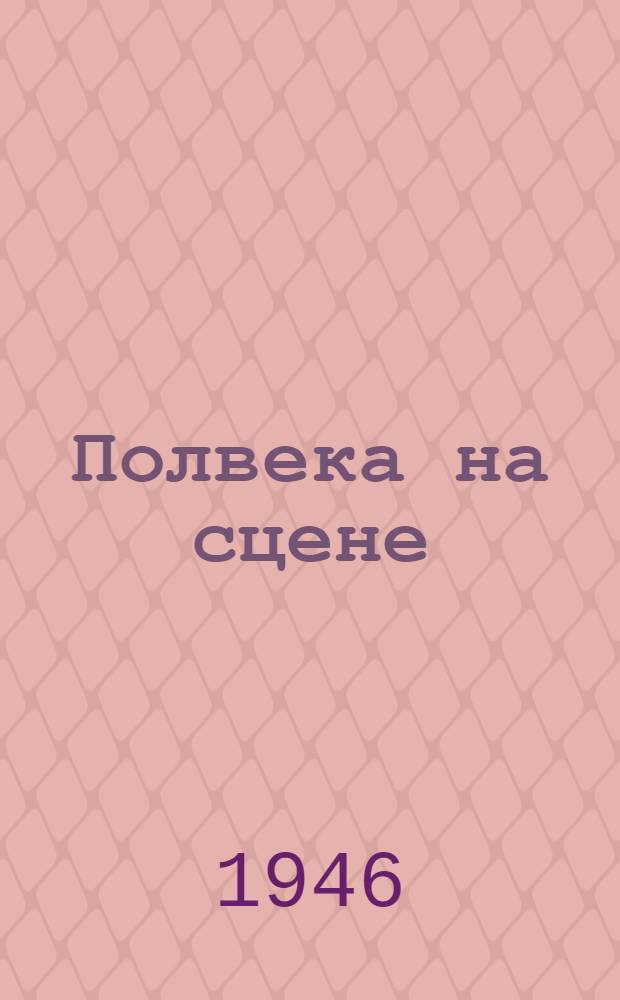 Полвека на сцене

1946